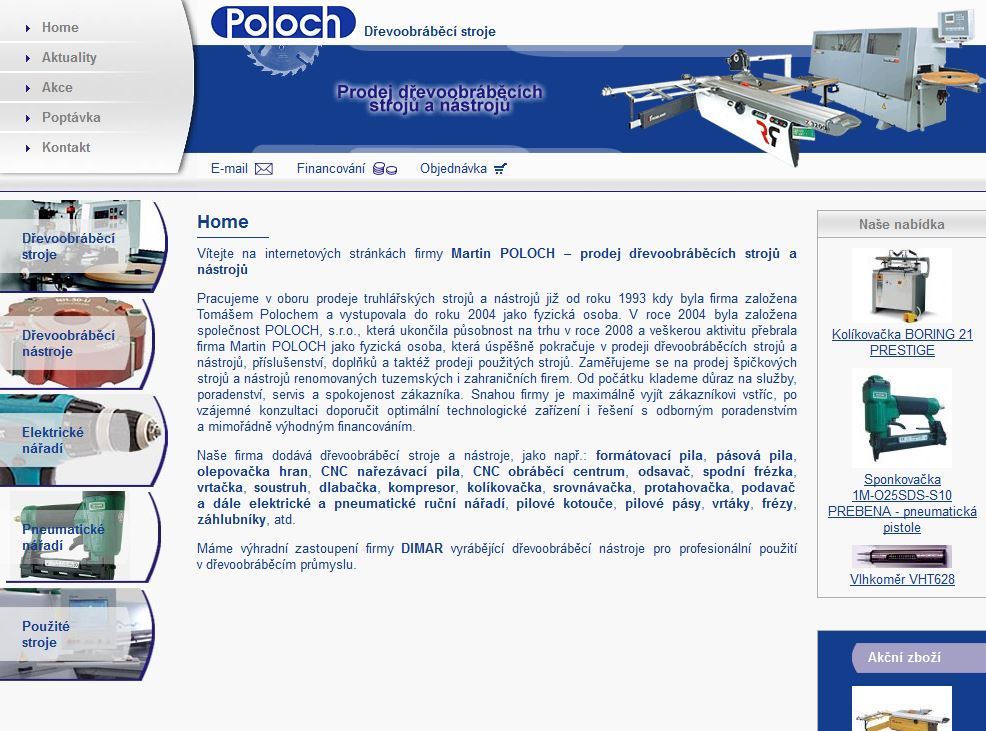 Home
Aktuality
Akce
Poptávka
Kontakt

Poloch Dřevoobráběcí stroje

Prodej dřevoobráběcích strojů a nástrojů

E-mail
Financování
Objednávka

Dřevoobráběcí stroje
Dřevoobráběcí nástroje
Elektrické nářadí
Pneumatické nářadí
Použité stroje

Home

Vítejte na internetových stránkách firmy Martin POLOCH – prodej dřevoobráběcích strojů a nástrojů

Pracujeme v oboru prodeje truhlářských strojů a nástrojů již od roku 1993 kdy byla firma založena Tomášem Polochem a vystupovala do roku 2004 jako fyzická osoba. V roce 2004 byla založena společnost POLOCH, s.r.o., která ukončila působnost na trhu v roce 2008 a veškerou aktivitu přebrala firma Martin POLOCH jako fyzická osoba, která úspěšně pokračuje v prodeji dřevoobráběcích strojů a nástrojů, příslušenství, doplňků a taktéž prodeji použitých strojů. Zaměřujeme se na prodej špičkových strojů a nástrojů renomovaných tuzemských i zahraničních firem. Od počátku klademe důraz na služby, poradenství, servis a spokojenost zákazníka. Snahou firmy je maximálně vyjít zákazníkovi vstříc, po vzájemné konzultaci doporučit optimální technologické zařízení i řešení s odborným poradenstvím a mimořádně výhodným financováním.

Naše firma dodává dřevoobráběcí stroje a nástroje, jako např.: formátovací pila, pásová pila, olepovačka hran, CNC nařezávací pila, CNC obráběcí centrum, odsavač, spodní frézka, vrtačka, soustruh, dlabačka, kompresor, kolíkovačka, srovnávačka, protahovačka, podavač a dále elektrické a pneumatické ruční nářadí, pilové kotouče, pilové pásy, vrtáky, frézy, záhlubníky, atd.

Máme výhradní zastoupení firmy DIMAR vyrábějící dřevoobráběcí nástroje pro profesionální použití v dřevoobráběcím průmyslu.

Naše nabídka

Kolíkovačka BORING 21 PRESTIGE

Sponkovačka 1M-O25SDS-S10 PREBENA - pneumatická pistole

Vlhkoměr VHT628

Akční zboží